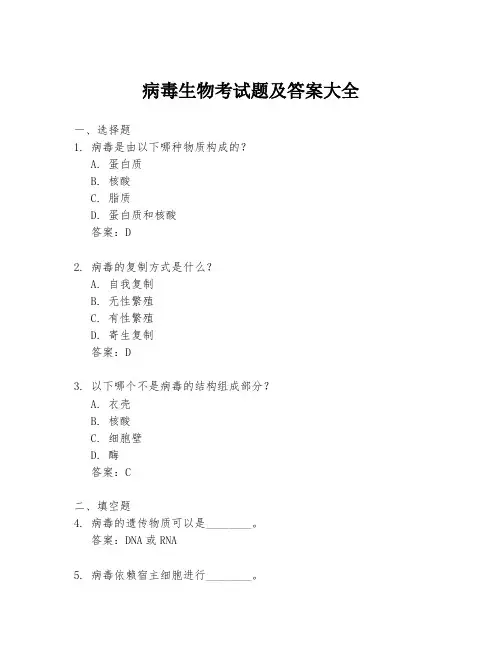 病毒生物考试题及答案大全

一、选择题

1. 病毒是由以下哪种物质构成的？
A. 蛋白质
B. 核酸
C. 脂质
D. 蛋白质和核酸
答案：D

2. 病毒的复制方式是什么？
A. 自我复制
B. 无性繁殖
C. 有性繁殖
D. 寄生复制
答案：D

3. 以下哪个不是病毒的结构组成部分？
A. 衣壳
B. 核酸
C. 细胞壁
D. 酶
答案：C

二、填空题

4. 病毒的遗传物质可以是________。
答案：DNA 或 RNA

5. 病毒依赖宿主细胞进行________。